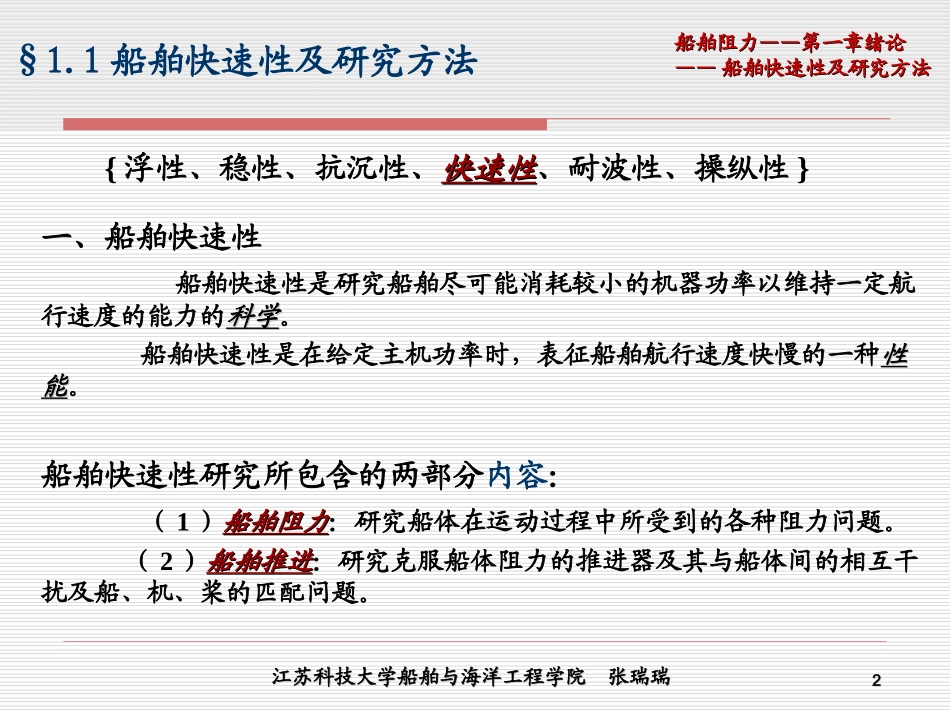 §1.1 船舶快速性及研究方法

船舶阻力——第一章绪论
—— 船舶快速性及研究方法

{浮性、稳性、抗沉性、快速性、耐波性、操纵性}

一、船舶快速性

船舶快速性是研究船舶尽可能消耗较小的机器功率以维持一定航行速度的能力的科学。

船舶快速性是在给定主机功率时，表征船舶航行速度快慢的一种性能。

船舶快速性研究所包含的两部分内容:

（1）船舶阻力: 研究船体在运动过程中所受到的各种阻力问题。

（2）船舶推进: 研究克服船体阻力的推进器及其与船体间的相互干扰及船、机、桨的匹配问题。

江苏科技大学船舶与海洋工程学院 张瑞瑞

2